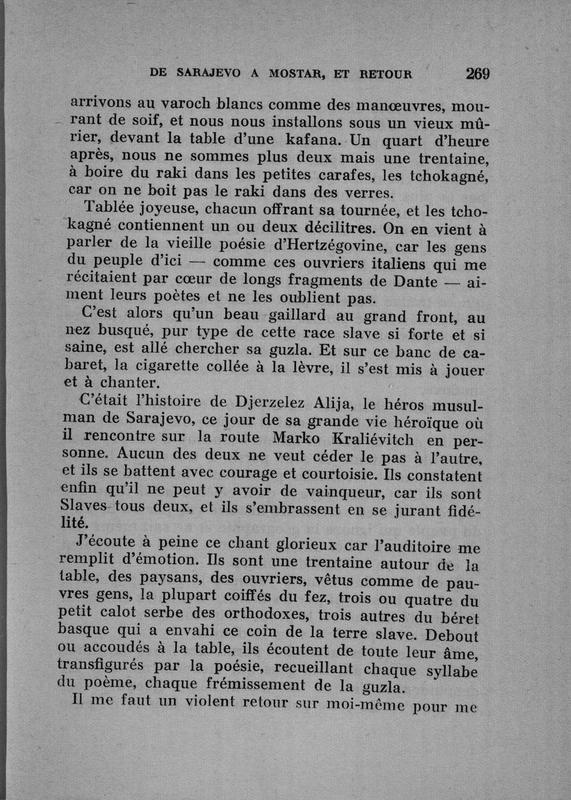 DE SARAJEVO A MOSTAR, ET RETOUR 269

arrivons au varoch blancs comme des manœuvres, mourant de soif, et nous nous installons sous un vieux mûrier, devant la table d'une kafana. Un quart d'heure après, nous ne sommes plus deux mais une trentaine, à boire du raki dans les petites carafes, les tchokagné, car on ne boit pas le raki dans des verres.

Tablée joyeuse, chacun offrant sa tournée, et les tchokagné contiennent un ou deux décilitres. On en vient à parler de la vieille poésie d'Hertzégovine, car les gens du peuple d'ici — comme ces ouvriers italiens qui me récitaient par cœur de longs fragments de Dante — aiment leurs poètes et ne les oublient pas.

C'est alors qu'un beau gaillard au grand front, au nez busqué, pur type de cette race slave si forte et si saine, est allé chercher sa guzla. Et sur ce banc de cabaret, la cigarette collée à la lèvre, il s'est mis à jouer et à chanter.

C'était l'histoire de Djerzelez Alija, le héros musulman de Sarajevo, ce jour de sa grande vie héroïque où il rencontre sur la route Marko Kraliévitch en personne. Aucun des deux ne veut céder le pas à l'autre, et ils se battent avec courage et courtoisie. Ils constatent enfin qu'il ne peut y avoir de vainqueur, car ils sont Slaves tous deux, et ils s'embrassent en se jurant fidélité.

J'écoute à peine ce chant glorieux car l'auditoire me remplit d'émotion. Ils sont une trentaine autour de la table, des paysans, des ouvriers, vêtus comme de pauvres gens, la plupart coiffés du fez, trois ou quatre du petit calot serbe des orthodoxes, trois autres du béret basque qui a envahi ce coin de la terre slave. Debout ou accoudés à la table, ils écoutent de toute leur âme, transfigurés par la poésie, recueillant chaque syllabe du poème, chaque frémissement de la guzla.

Il me faut un violent retour sur moi-même pour me